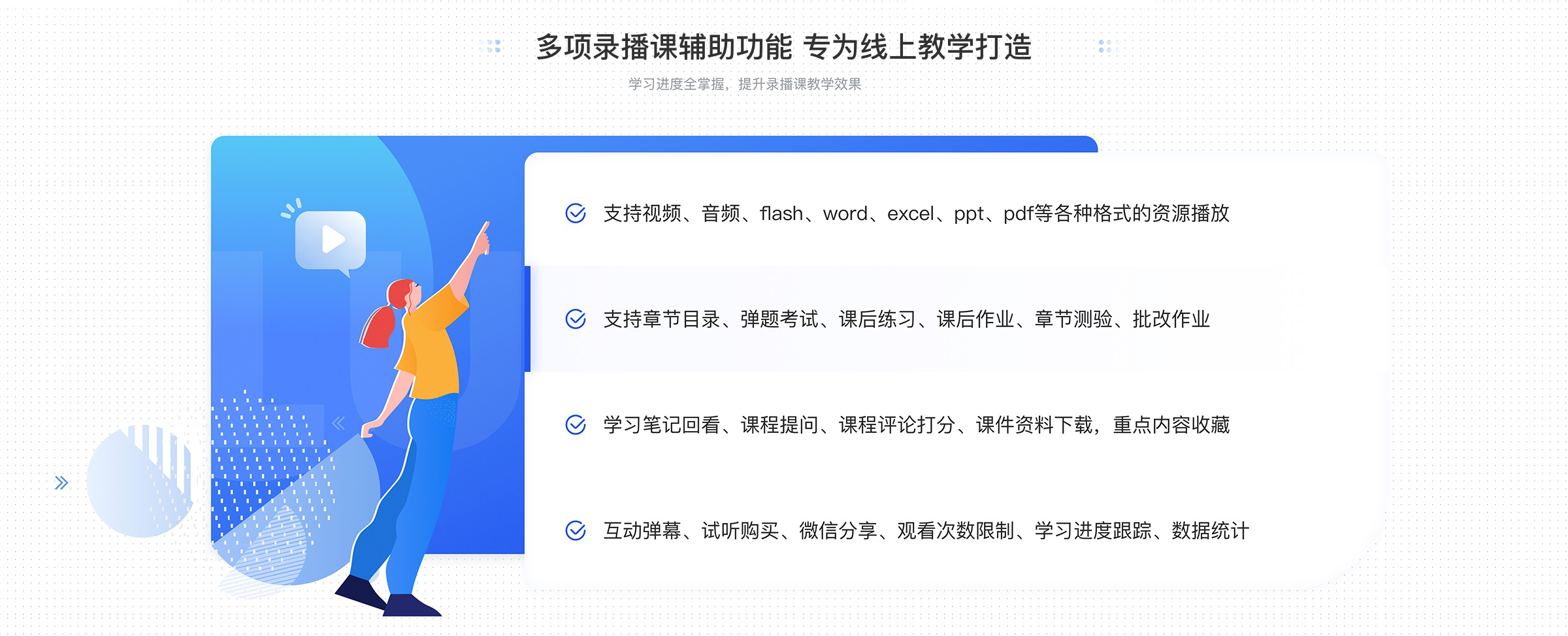 多项录播课辅助功能 专为线上教学打造

学习进度全掌握，提升录播课教学效果

支持视频、音频、flash、word、excel、ppt、pdf等各种格式的资源播放

支持章节目录、弹题考试、课后练习、课后作业、章节测验、批改作业

学习笔记回看、课程提问、课程评论打分、课件资料下载，重点内容收藏

互动弹幕、试听购买、微信分享、观看次数限制、学习进度跟踪、数据统计